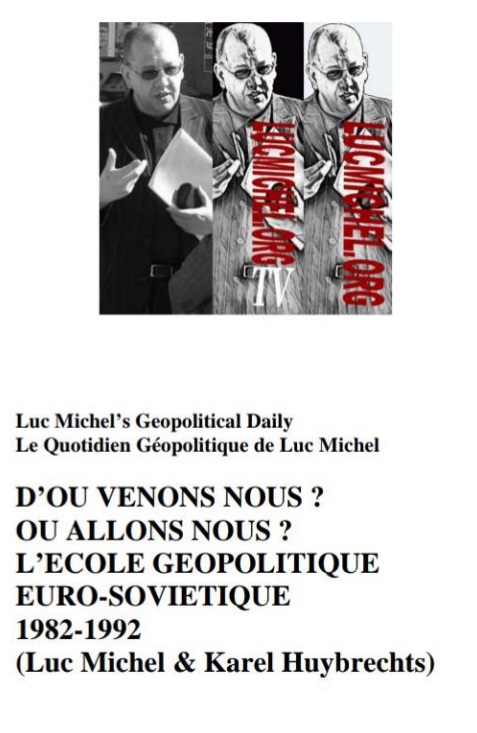 LUCMICHEL.ORG TV

LUCMICHEL.ORG

Luc Michel's Geopolitical Daily
Le Quotidien Géopolitique de Luc Michel

D'OU VENONS NOUS ?
OU ALLONS NOUS ?
L'ECOLE GEOPOLITIQUE EURO-SOVIETIQUE
1982-1992
(Luc Michel & Karel Huybrechts)